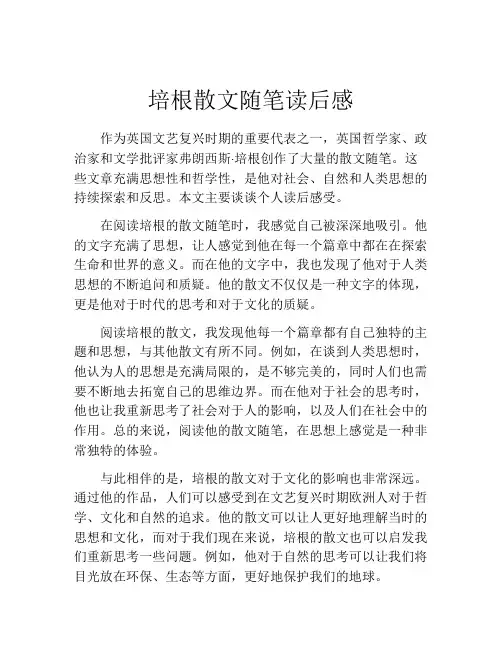 培根散文随笔读后感

作为英国文艺复兴时期的重要代表之一，英国哲学家、政治家和文学批评家弗朗西斯·培根创作了大量的散文随笔。这些文章充满思想性和哲学性，是他对社会、自然和人类思想的持续探索和反思。本文主要谈谈个人读后感受。

在阅读培根的散文随笔时，我感觉自己被深深地吸引。他的文字充满了思想，让人感觉到他在每一个篇章中都在在探索生命和世界的意义。而在他的文字中，我也发现了他对于人类思想的不断追问和质疑。他的散文不仅仅是一种文字的体现，更是他对于时代的思考和对于文化的质疑。

阅读培根的散文，我发现他每一个篇章都有自己独特的主题和思想，与其他散文有所不同。例如，在谈到人类思想时，他认为人的思想是充满局限的，是不够完美的，同时人们也需要不断地去拓宽自己的思维边界。而在他对于社会的思考时，他也让我重新思考了社会对于人的影响，以及人们在社会中的作用。总的来说，阅读他的散文随笔，在思想上感觉是一种非常独特的体验。

与此相伴的是，培根的散文对于文化的影响也非常深远。通过他的作品，人们可以感受到在文艺复兴时期欧洲人对于哲学、文化和自然的追求。他的散文可以让人更好地理解当时的思想和文化，而对于我们现在来说，培根的散文也可以启发我们重新思考一些问题。例如，他对于自然的思考可以让我们将目光放在环保、生态等方面，更好地保护我们的地球。